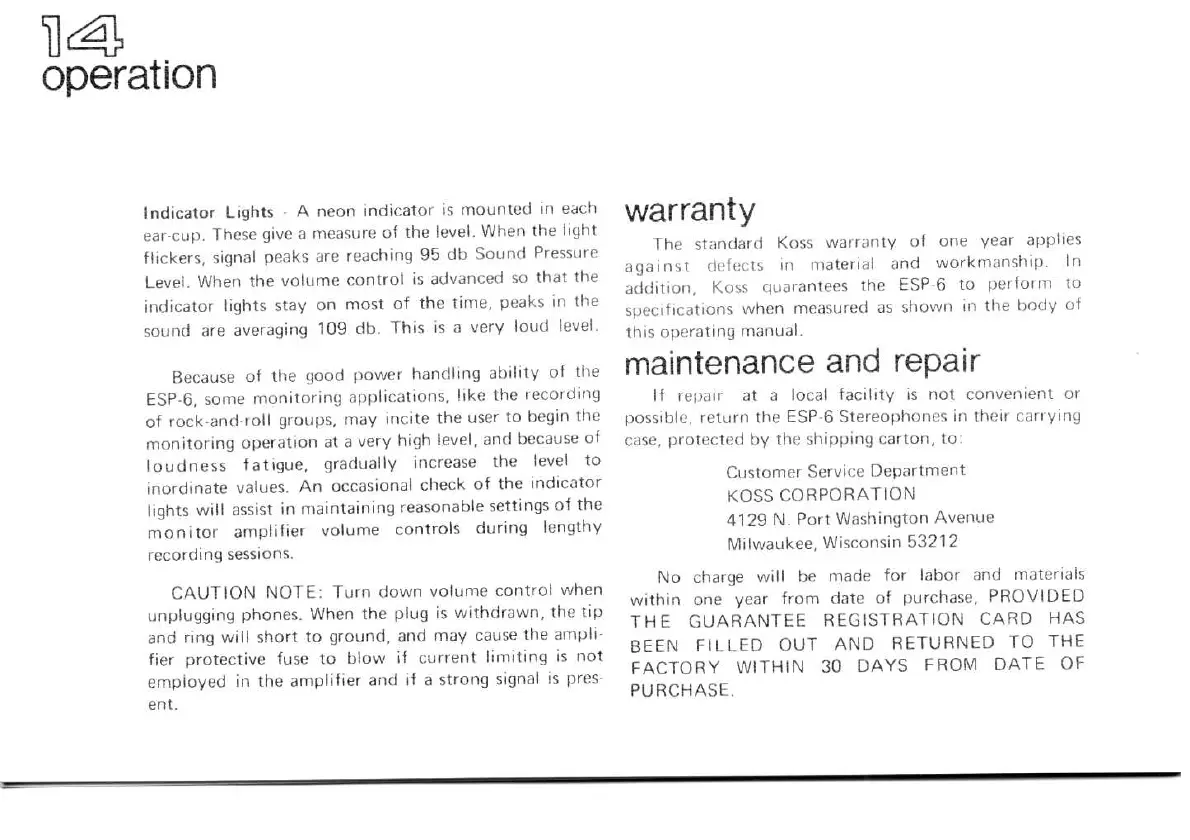 14
operation

Indicator Lights - A neon indicator is mounted in each ear-cup. These give a measure of the level. When the light flickers, signal peaks are reaching 95 db Sound Pressure Level. When the volume control is advanced so that the indicator lights stay on most of the time, peaks in the sound are averaging 109 db. This is a very loud level.

Because of the good power handling ability of the ESP-6, some monitoring applications, like the recording of rock-and-roll groups, may incite the user to begin the monitoring operation at a very high level, and because of loudness fatigue, gradually increase the level to inordinate values. An occasional check of the indicator lights will assist in maintaining reasonable settings of the monitor amplifier volume controls during lengthy recording sessions.

CAUTION NOTE: Turn down volume control when unplugging phones. When the plug is withdrawn, the tip and ring will short to ground, and may cause the amplifier protective fuse to blow if current limiting is not employed in the amplifier and if a strong signal is present.

warranty

The standard Koss warranty of one year applies against defects in material and workmanship. In addition, Koss guarantees the ESP-6 to perform to specifications when measured as shown in the body of this operating manual.

maintenance and repair

If repair at a local facility is not convenient or possible, return the ESP-6 Stereophones in their carrying case, protected by the shipping carton, to:

Customer Service Department
KOSS CORPORATION
4129 N. Port Washington Avenue
Milwaukee, Wisconsin 53212

No charge will be made for labor and materials within one year from date of purchase, PROVIDED THE GUARANTEE REGISTRATION CARD HAS BEEN FILLED OUT AND RETURNED TO THE FACTORY WITHIN 30 DAYS FROM DATE OF PURCHASE.